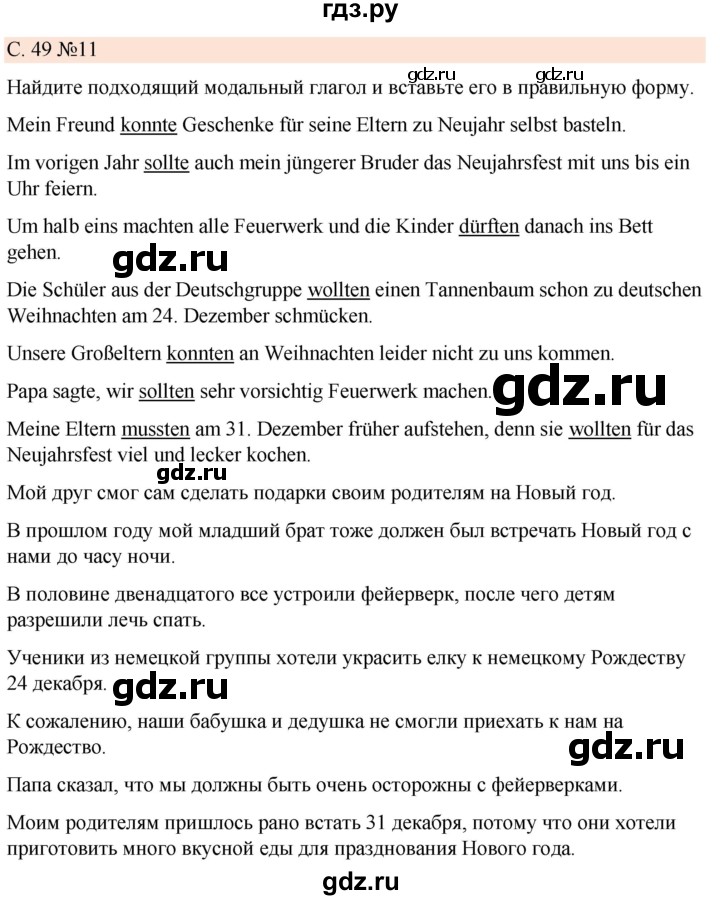 гдз.ру

С. 49 №11

gdz.ru gdz.ru

Найдите подходящий модальный глагол и вставьте его в правильную форму.

Mein Freund konnte Geschenke für seine Eltern zu Neujahr selbst basteln.

Im vorigen Jahr sollte auch mein jüngerer Bruder das Neujahrsfest mit uns bis ein Uhr feiern.

Um halb eins machten alle Feuerwerk und die Kinder dürften danach ins Bett gehen.

gdz.ru

Die Schüler aus der Deutschgruppe wollten einen Tannenbaum schon zu deutschen Weihnachten am 24. Dezember schmücken.

Unsere Großeltern konnten an Weihnachten leider nicht zu uns kommen.

Papa sagte, wir sollten sehr vorsichtig Feuerwerk machen.

gdz.ru

Meine Eltern mussten am 31. Dezember früher aufstehen, denn sie wollten für das Neujahrsfest viel und lecker kochen.

gdz.ru

Мой друг смог сам сделать подарки своим родителям на Новый год.

В прошлом году мой младший брат тоже должен был встречать Новый год с нами до часу ночи.

В половине двенадцатого все устроили фейерверк, после чего детям разрешили лечь спать.

Ученики из немецкой группы хотели украсить елку к немецкому Рождеству 24 декабря.

gdz.ru

К сожалению, наши бабушка и дедушка не смогли приехать к нам на Рождество.

gdz.ru

Папа сказал, что мы должны быть очень осторожны с фейерверками.

Моим родителям пришлось рано встать 31 декабря, потому что они хотели приготовить много вкусной еды для празднования Нового года.

gdz.ru